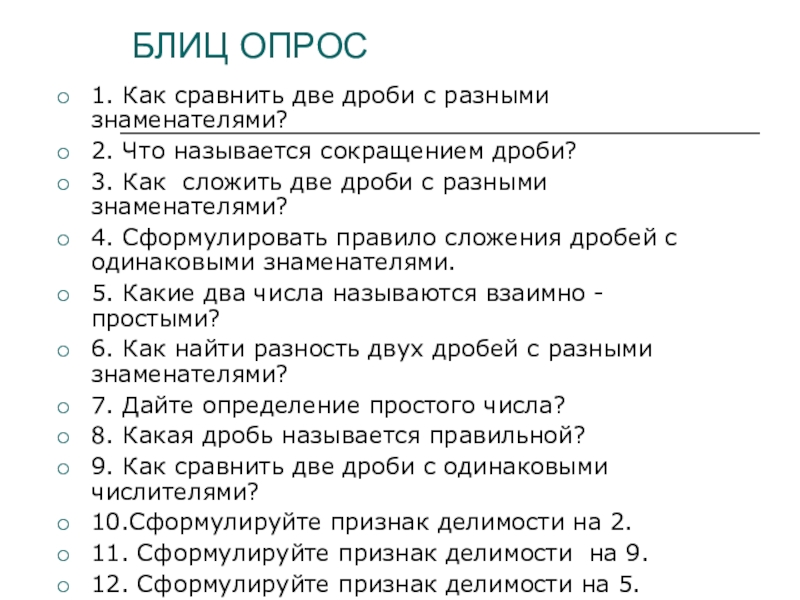 БЛИЦ ОПРОС

1. Как сравнить две дроби с разными знаменателями?

2. Что называется сокращением дроби?

3. Как сложить две дроби с разными знаменателями?

4. Сформулировать правило сложения дробей с одинаковыми знаменателями.

5. Какие два числа называются взаимно - простыми?

6. Как найти разность двух дробей с разными знаменателями?

7. Дайте определение простого числа?

8. Какая дробь называется правильной?

9. Как сравнить две дроби с одинаковыми числителями?

10.Сформулируйте признак делимости на 2.

11. Сформулируйте признак делимости на 9.

12. Сформулируйте признак делимости на 5.